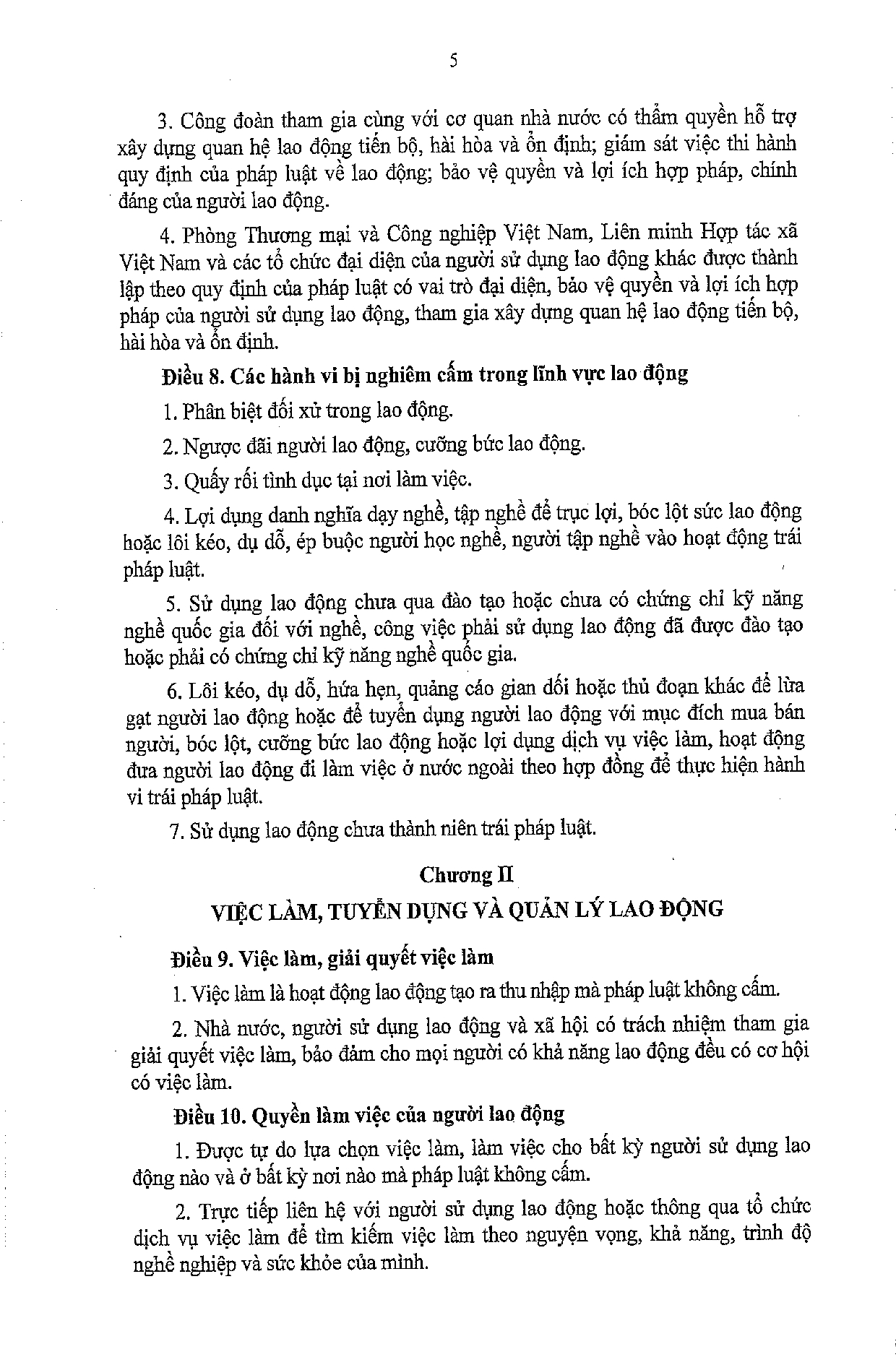 5

3. Công đoàn tham gia cùng với cơ quan nhà nước có thẩm quyền hỗ trợ xây dựng quan hệ lao động tiến bộ, hài hòa và ổn định; giám sát việc thi hành quy định của pháp luật về lao động; bảo vệ quyền và lợi ích hợp pháp, chính đáng của người lao động.

4. Phòng Thương mại và Công nghiệp Việt Nam, Liên minh Hợp tác xã Việt Nam và các tổ chức đại diện của người sử dụng lao động khác được thành lập theo quy định của pháp luật có vai trò đại diện, bảo vệ quyền và lợi ích hợp pháp của người sử dụng lao động, tham gia xây dựng quan hệ lao động tiến bộ, hài hòa và ổn định.

Điều 8. Các hành vi bị nghiêm cấm trong lĩnh vực lao động

1. Phân biệt đối xử trong lao động.

2. Ngược đãi người lao động, cưỡng bức lao động.

3. Quấy rối tình dục tại nơi làm việc.

4. Lợi dụng danh nghĩa dạy nghề, tập nghề để trục lợi, bóc lột sức lao động hoặc lôi kéo, dụ dỗ, ép buộc người học nghề, người tập nghề vào hoạt động trái pháp luật.

5. Sử dụng lao động chưa qua đào tạo hoặc chưa có chứng chỉ kỹ năng nghề quốc gia đối với nghề, công việc phải sử dụng lao động đã được đào tạo hoặc phải có chứng chỉ kỹ năng nghề quốc gia.

6. Lôi kéo, dụ dỗ, hứa hẹn, quảng cáo gian dối hoặc thủ đoạn khác để lừa gạt người lao động hoặc để tuyển dụng người lao động với mục đích mua bán người, bóc lột, cưỡng bức lao động hoặc lợi dụng dịch vụ việc làm, hoạt động đưa người lao động đi làm việc ở nước ngoài theo hợp đồng để thực hiện hành vi trái pháp luật.

7. Sử dụng lao động chưa thành niên trái pháp luật.

Chương II

VIỆC LÀM, TUYỂN DỤNG VÀ QUẢN LÝ LAO ĐỘNG

Điều 9. Việc làm, giải quyết việc làm

1. Việc làm là hoạt động lao động tạo ra thu nhập mà pháp luật không cấm.

2. Nhà nước, người sử dụng lao động và xã hội có trách nhiệm tham gia giải quyết việc làm, bảo đảm cho mọi người có khả năng lao động đều có cơ hội có việc làm.

Điều 10. Quyền làm việc của người lao động

1. Được tự do lựa chọn việc làm, làm việc cho bất kỳ người sử dụng lao động nào và ở bất kỳ nơi nào mà pháp luật không cấm.

2. Trực tiếp liên hệ với người sử dụng lao động hoặc thông qua tổ chức dịch vụ việc làm để tìm kiếm việc làm theo nguyện vọng, khả năng, trình độ nghề nghiệp và sức khỏe của mình.